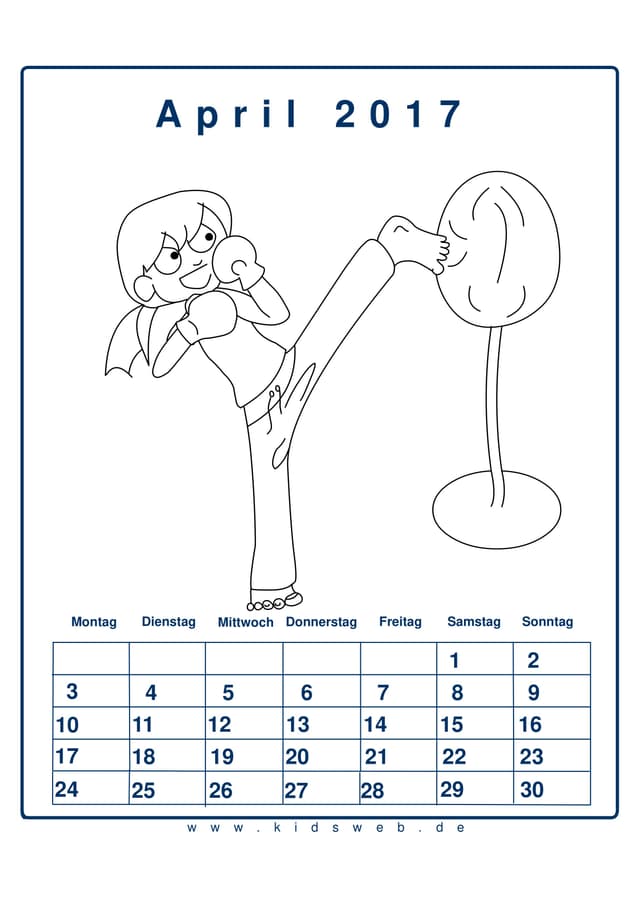 April 2017

| Montag | Dienstag | Mittwoch | Donnerstag | Freitag | Samstag | Sonntag |
|---|---|---|---|---|---|---|
| | | | | | 1 | 2 |
| 3 | 4 | 5 | 6 | 7 | 8 | 9 |
| 10 | 11 | 12 | 13 | 14 | 15 | 16 |
| 17 | 18 | 19 | 20 | 21 | 22 | 23 |
| 24 | 25 | 26 | 27 | 28 | 29 | 30 |

www.kidsweb.de